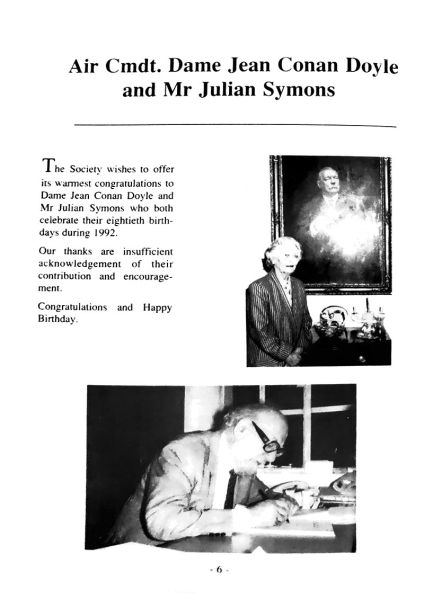 Air Cmdt. Dame Jean Conan Doyle and Mr Julian Symons

The Society wishes to offer its warmest congratulations to Dame Jean Conan Doyle and Mr Julian Symons who both celebrate their eightieth birthdays during 1992.

Our thanks are insufficient acknowledgement of their contribution and encouragement.

Congratulations and Happy Birthday.

- 6 -